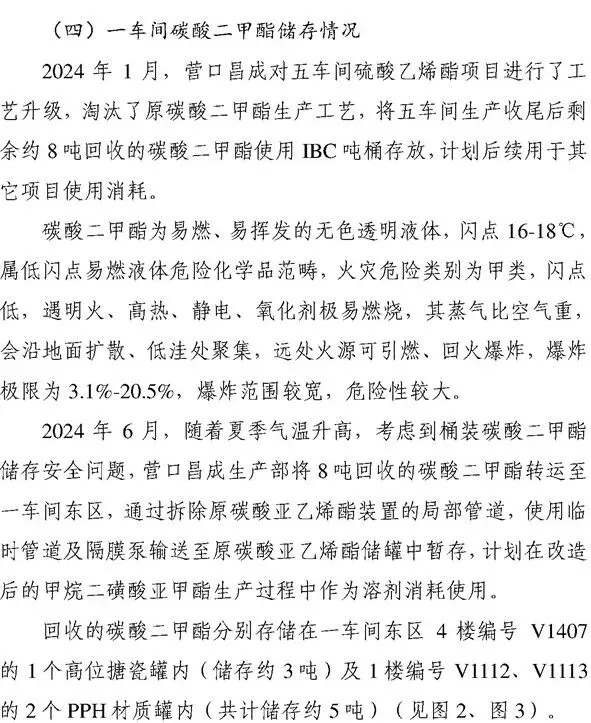 （四）一车间碳酸二甲酯储存情况

2024 年 1 月，营口昌成对五车间硫酸乙烯酯项目进行了工艺升级，淘汰了原碳酸二甲酯生产工艺，将五车间生产收尾后剩余约 8 吨回收的碳酸二甲酯使用 IBC 吨桶存放，计划后续用于其它项目使用消耗。

碳酸二甲酯为易燃、易挥发的无色透明液体，闪点 16-18℃，属低闪点易燃液体危险化学品范畴，火灾危险类别为甲类，闪点低，遇明火、高热、静电、氧化剂极易燃烧，其蒸气比空气重，会沿地面扩散、低洼处聚集，远处火源可引燃、回火爆炸，爆炸极限为 3.1%-20.5%，爆炸范围较宽，危险性较大。

2024 年 6 月，随着夏季气温升高，考虑到桶装碳酸二甲酯储存安全问题，营口昌成生产部将 8 吨回收的碳酸二甲酯转运至一车间东区，通过拆除原碳酸亚乙烯酯装置的局部管道，使用临时管道及隔膜泵输送至原碳酸亚乙烯酯储罐中暂存，计划在改造后的甲烷二磺酸亚甲酯生产过程中作为溶剂消耗使用。

回收的碳酸二甲酯分别存储在一车间东区 4 楼编号 V1407 的 1 个高位搪瓷罐内（储存约 3 吨）及 1 楼编号 V1112、V1113 的 2 个 PPH 材质罐内（共计储存约 5 吨）（见图 2、图 3）。